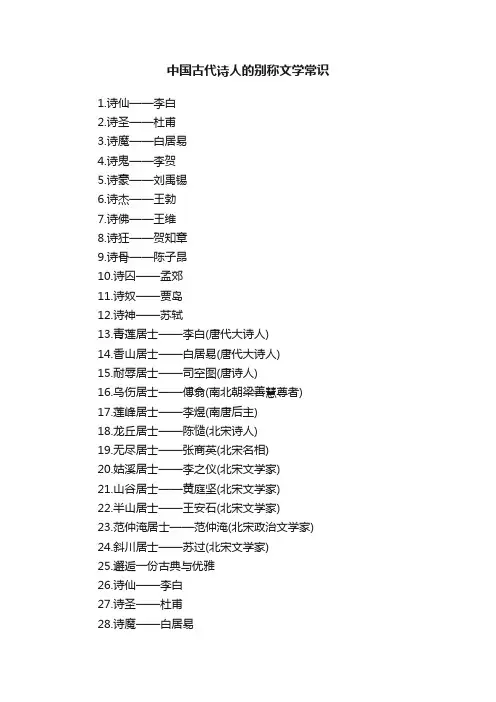 中国古代诗人的别称文学常识

1.诗仙——李白
2.诗圣——杜甫
3.诗魔——白居易
4.诗鬼——李贺
5.诗豪——刘禹锡
6.诗杰——王勃
7.诗佛——王维
8.诗狂——贺知章
9.诗骨——陈子昂
10.诗囚——孟郊
11.诗奴——贾岛
12.诗神——苏轼
13.青莲居士——李白(唐代大诗人)
14.香山居士——白居易(唐代大诗人)
15.耐辱居士——司空图(唐诗人)
16.乌伤居士——傅翕(南北朝梁善慧尊者)
17.莲峰居士——李煜(南唐后主)
18.龙丘居士——陈慥(北宋诗人)
19.无尽居士——张商英(北宋名相)
20.姑溪居士——李之仪(北宋文学家)
21.山谷居士——黄庭坚(北宋文学家)
22.半山居士——王安石(北宋文学家)
23.范仲淹居士——范仲淹(北宋政治文学家)
24.斜川居士——苏过(北宋文学家)
25.邂逅一份古典与优雅
26.诗仙——李白
27.诗圣——杜甫
28.诗魔——白居易